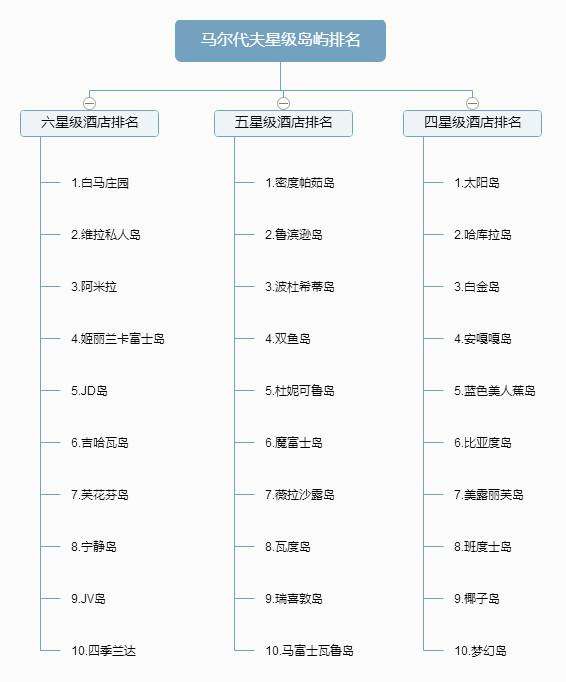 马尔代夫星级岛屿排名

六星级酒店排名

1.白马庄园

2.维拉私人岛

3.阿米拉

4.姬丽兰卡富士岛

5.JD岛

6.吉哈瓦岛

7.芙花芬岛

8.宁静岛

9.JV岛

10.四季兰达

五星级酒店排名

1.密度帕茹岛

2.鲁滨逊岛

3.波杜希蒂岛

4.双鱼岛

5.杜妮可鲁岛

6.魔富士岛

7.薇拉沙露岛

8.瓦度岛

9.瑞喜敦岛

10.马富士瓦鲁岛

四星级酒店排名

1.太阳岛

2.哈库拉岛

3.白金岛

4.安嘎嘎岛

5.蓝色美人蕉岛

6.比亚度岛

7.美露丽芙岛

8.班度士岛

9.椰子岛

10.梦幻岛